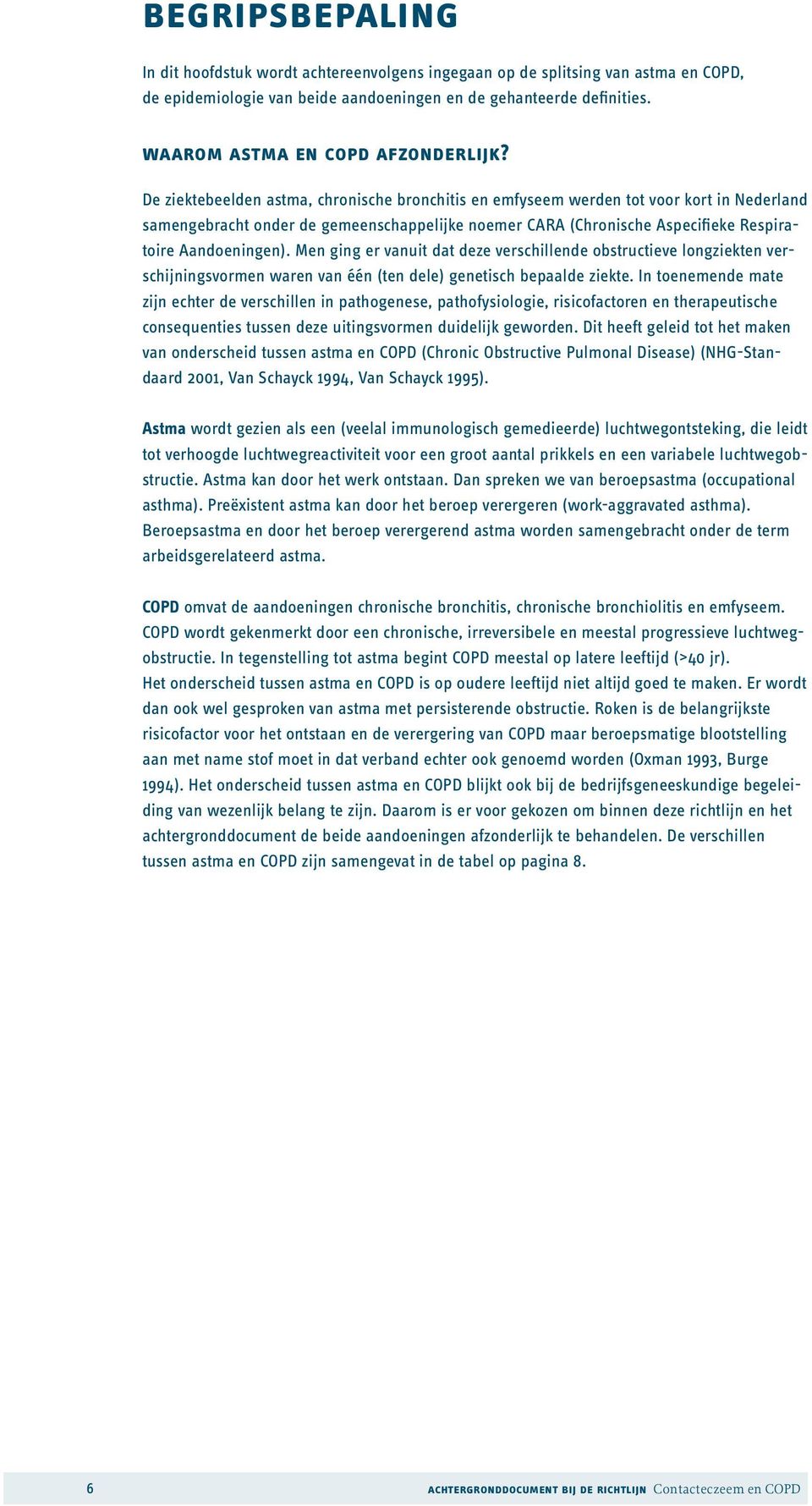 BEGRIPSBEPALING

In dit hoofdstuk wordt achtereenvolgens ingegaan op de splitsing van astma en COPD, de epidemiologie van beide aandoeningen en de gehanteerde definities.

WAAROM ASTMA EN COPD AFZONDERLIJK?

De ziektebeelden astma, chronische bronchitis en emfyseem werden tot voor kort in Nederland samengebracht onder de gemeenschappelijke noemer CARA (Chronische Aspecifieke Respiratoire Aandoeningen). Men ging er vanuit dat deze verschillende obstructieve longziekten verschijningsvormen waren van één (ten dele) genetisch bepaalde ziekte. In toenemende mate zijn echter de verschillen in pathogenese, pathofysiologie, risicofactoren en therapeutische consequenties tussen deze uitingsvormen duidelijk geworden. Dit heeft geleid tot het maken van onderscheid tussen astma en COPD (Chronic Obstructive Pulmonal Disease) (NHG-Standaard 2001, Van Schayck 1994, Van Schayck 1995).

Astma wordt gezien als een (veelal immunologisch gemedieerde) luchtwegontsteking, die leidt tot verhoogde luchtwegreactiviteit voor een groot aantal prikkels en een variabele luchtwegobstructie. Astma kan door het werk ontstaan. Dan spreken we van beroepsastma (occupational asthma). Preëxistent astma kan door het beroep verergeren (work-aggravated asthma). Beroepsastma en door het beroep verergerend astma worden samengebracht onder de term arbeidsgerelateerd astma.

COPD omvat de aandoeningen chronische bronchitis, chronische bronchiolitis en emfyseem. COPD wordt gekenmerkt door een chronische, irreversibele en meestal progressieve luchtwegobstructie. In tegenstelling tot astma begint COPD meestal op latere leeftijd (>40 jr).
Het onderscheid tussen astma en COPD is op oudere leeftijd niet altijd goed te maken. Er wordt dan ook wel gesproken van astma met persisterende obstructie. Roken is de belangrijkste risicofactor voor het ontstaan en de verergering van COPD maar beroepsmatige blootstelling aan met name stof moet in dat verband echter ook genoemd worden (Oxman 1993, Burge 1994). Het onderscheid tussen astma en COPD blijkt ook bij de bedrijfsgeneeskundige begeleiding van wezenlijk belang te zijn. Daarom is er voor gekozen om binnen deze richtlijn en het achtergronddocument de beide aandoeningen afzonderlijk te behandelen. De verschillen tussen astma en COPD zijn samengevat in de tabel op pagina 8.

6 ACHTERGRONDDOCUMENT BIJ DE RICHTLIJN Contacteczeem en COPD